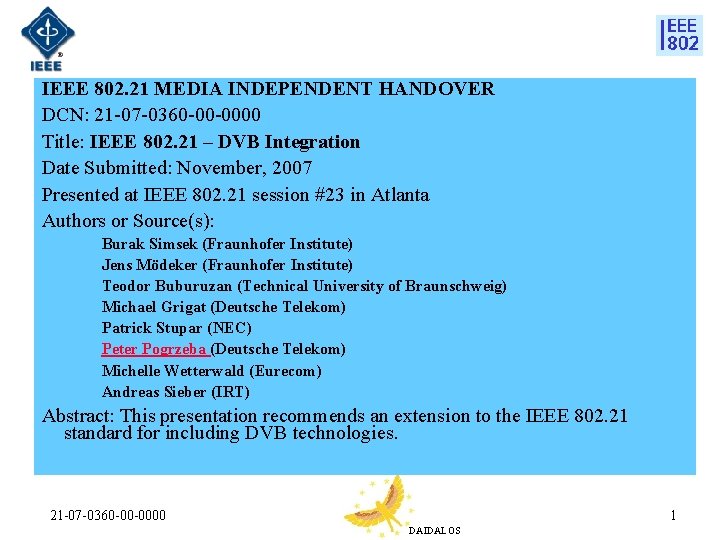 IEEE

IEEE 802

IEEE 802.21 MEDIA INDEPENDENT HANDOVER

DCN: 21-07-0360-00-0000

Title: IEEE 802.21 – DVB Integration

Date Submitted: November, 2007

Presented at IEEE 802.21 session #23 in Atlanta

Authors or Source(s):

Burak Simsek (Fraunhofer Institute)
Jens Mödeker (Fraunhofer Institute)
Teodor Buburuzan (Technical University of Braunschweig)
Michael Grigat (Deutsche Telekom)
Patrick Stupar (NEC)
Peter Pogrzeba (Deutsche Telekom)
Michelle Wetterwald (Eurecom)
Andreas Sieber (IRT)

Abstract: This presentation recommends an extension to the IEEE 802.21 standard for including DVB technologies.

21-07-0360-00-0000

DAIDALOS

1